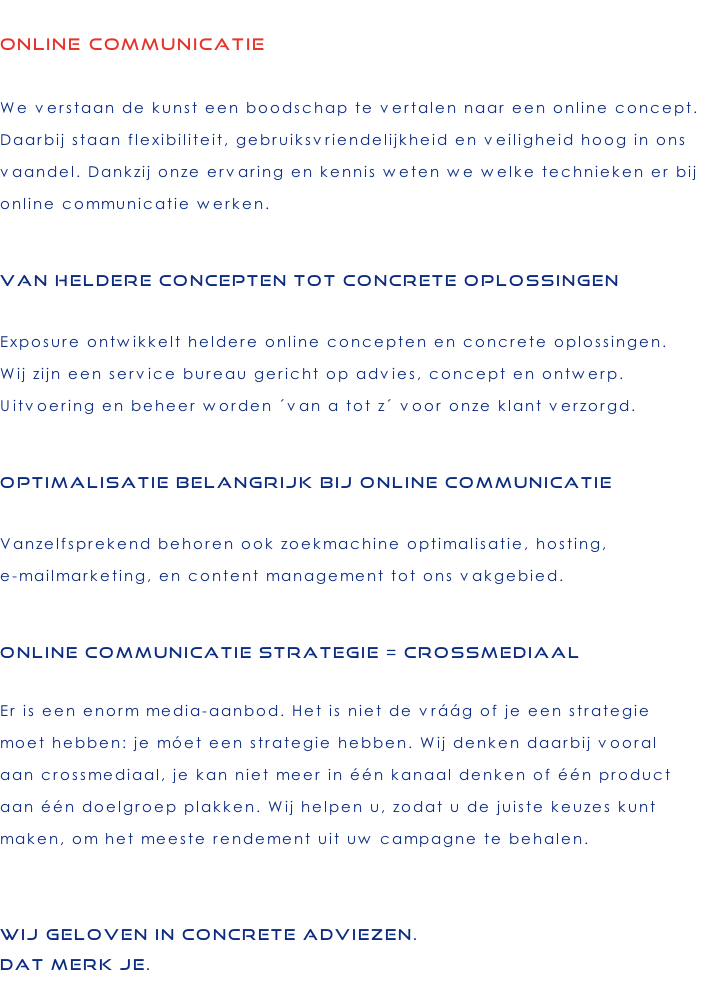 ONLINE COMMUNICATIE

We verstaan de kunst een boodschap te vertalen naar een online concept. Daarbij staan flexibiliteit, gebruiksvriendelijkheid en veiligheid hoog in ons vaandel. Dankzij onze ervaring en kennis weten we welke technieken er bij online communicatie werken.

VAN HELDERE CONCEPTEN TOT CONCRETE OPLOSSINGEN

Exposure ontwikkelt heldere online concepten en concrete oplossingen. Wij zijn een service bureau gericht op advies, concept en ontwerp. Uitvoering en beheer worden ´van a tot z´ voor onze klant verzorgd.

OPTIMALISATIE BELANGRIJK BIJ ONLINE COMMUNICATIE

Vanzelfsprekend behoren ook zoekmachine optimalisatie, hosting, e-mailmarketing, en content management tot ons vakgebied.

ONLINE COMMUNICATIE STRATEGIE = CROSSMEDIAAL

Er is een enorm media-aanbod. Het is niet de vráág of je een strategie moet hebben: je móet een strategie hebben. Wij denken daarbij vooral aan crossmediaal, je kan niet meer in één kanaal denken of één product aan één doelgroep plakken. Wij helpen u, zodat u de juiste keuzes kunt maken, om het meeste rendement uit uw campagne te behalen.

WIJ GELOVEN IN CONCRETE ADVIEZEN.
DAT MERK JE.